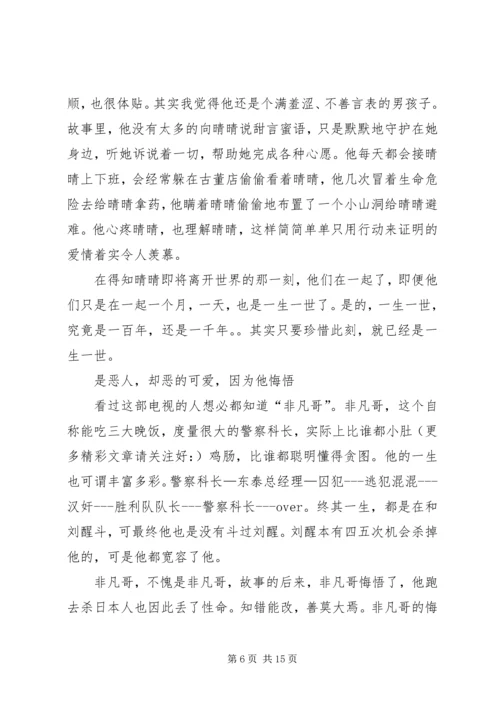 顺，也很体贴。其实我觉得他还是个满羞涩、不善言表的男孩子。故事里，他没有太多的向晴晴说甜言蜜语，只是默默地守护在她身边，听她诉说着一切，帮助她完成各种心愿。他每天都会接晴晴上下班，会经常躲在古董店偷偷看着晴晴，他几次冒着生命危险去给晴晴拿药，他瞒着晴晴偷偷地布置了一个小山洞给晴晴避难。他心疼晴晴，也理解晴晴，这样简简单单只用行动来证明的爱情着实令人羡慕。

在得知晴晴即将离开世界的那一刻，他们在一起了，即便他们只是在一起一个月，一天，也是一生一世了。是的，一生一世，究竟是一百年，还是一千年。。其实只要珍惜此刻，就已经是一生一世。

是恶人，却恶的可爱，因为他悔悟

看过这部电视的人想必都知道“非凡哥”。非凡哥，这个自称能吃三大晚饭，度量很大的警察科长，实际上比谁都小肚（更多精彩文章请关注好：）鸡肠，比谁都聪明懂得贪图。他的一生也可谓丰富多彩。警察科长—东泰总经理—囚犯---逃犯混混---汉奸---胜利队队长---警察科长---over。终其一生，都是在和刘醒斗，可最终他也是没有斗过刘醒。刘醒本有四五次机会杀掉他的，可是他都宽容了他。

非凡哥，不愧是非凡哥，故事的后来，非凡哥悔悟了，他跑去杀日本人也因此丢了性命。知错能改，善莫大焉。非凡哥的悔

第 6 页 共 15 页